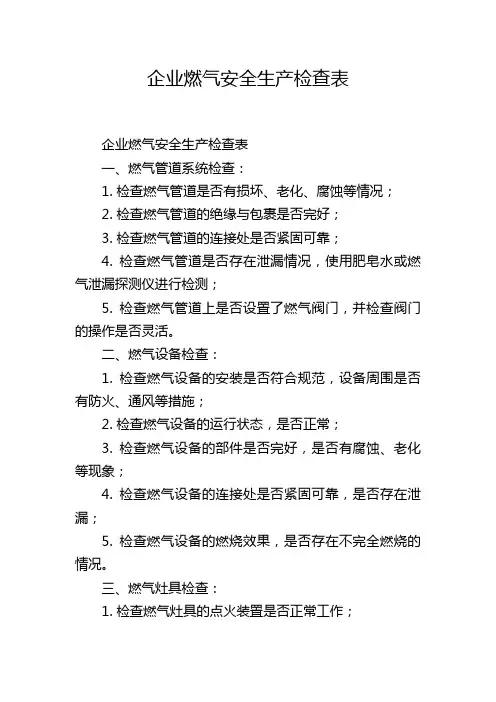 企业燃气安全生产检查表

企业燃气安全生产检查表

一、燃气管道系统检查：

1. 检查燃气管道是否有损坏、老化、腐蚀等情况；

2. 检查燃气管道的绝缘与包裹是否完好；

3. 检查燃气管道的连接处是否紧固可靠；

4. 检查燃气管道是否存在泄漏情况，使用肥皂水或燃气泄漏探测仪进行检测；

5. 检查燃气管道上是否设置了燃气阀门，并检查阀门的操作是否灵活。

二、燃气设备检查：

1. 检查燃气设备的安装是否符合规范，设备周围是否有防火、通风等措施；

2. 检查燃气设备的运行状态，是否正常；

3. 检查燃气设备的部件是否完好，是否有腐蚀、老化等现象；

4. 检查燃气设备的连接处是否紧固可靠，是否存在泄漏；

5. 检查燃气设备的燃烧效果，是否存在不完全燃烧的情况。

三、燃气灶具检查：

1. 检查燃气灶具的点火装置是否正常工作；